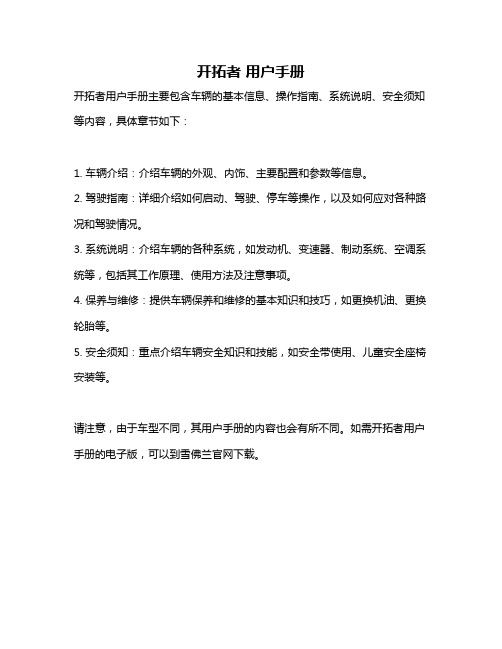 开拓者 用户手册

开拓者用户手册主要包含车辆的基本信息、操作指南、系统说明、安全须知等内容，具体章节如下：

1. 车辆介绍：介绍车辆的外观、内饰、主要配置和参数等信息。

2. 驾驶指南：详细介绍如何启动、驾驶、停车等操作，以及如何应对各种路况和驾驶情况。

3. 系统说明：介绍车辆的各种系统，如发动机、变速器、制动系统、空调系统等，包括其工作原理、使用方法及注意事项。

4. 保养与维修：提供车辆保养和维修的基本知识和技巧，如更换机油、更换轮胎等。

5. 安全须知：重点介绍车辆安全知识和技能，如安全带使用、儿童安全座椅安装等。

请注意，由于车型不同，其用户手册的内容也会有所不同。如需开拓者用户手册的电子版，可以到雪佛兰官网下载。